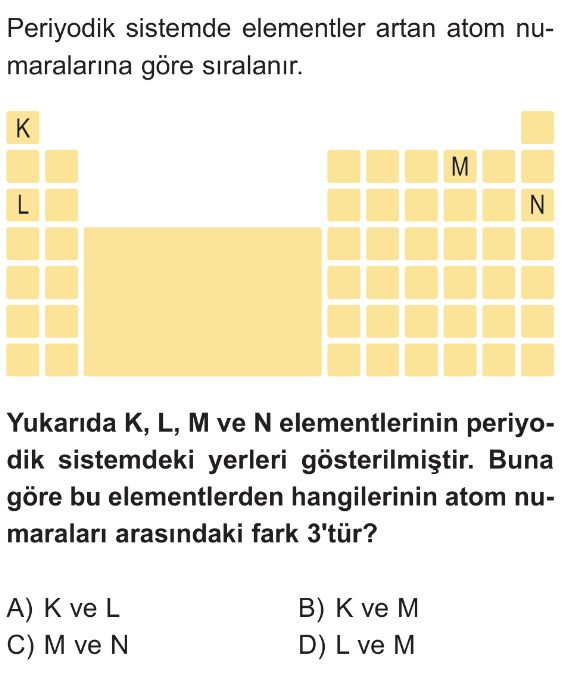 Periyodik sistemde elementler artan atom numaralarına göre sıralanır.

K
M
L
N

Yukarıda K, L, M ve N elementlerinin periyodik sistemdeki yerleri gösterilmiştir. Buna göre bu elementlerden hangilerinin atom numaraları arasındaki fark 3'tür?

A) K ve L
B) K ve M
C) M ve N
D) L ve M